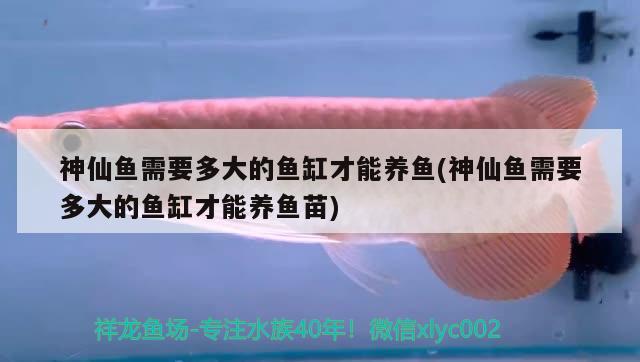 神仙鱼需要多大的鱼缸才能养鱼(神仙鱼需要多大的鱼缸才能养鱼苗)

祥龙鱼场-专注水族40年！微信xlyc002